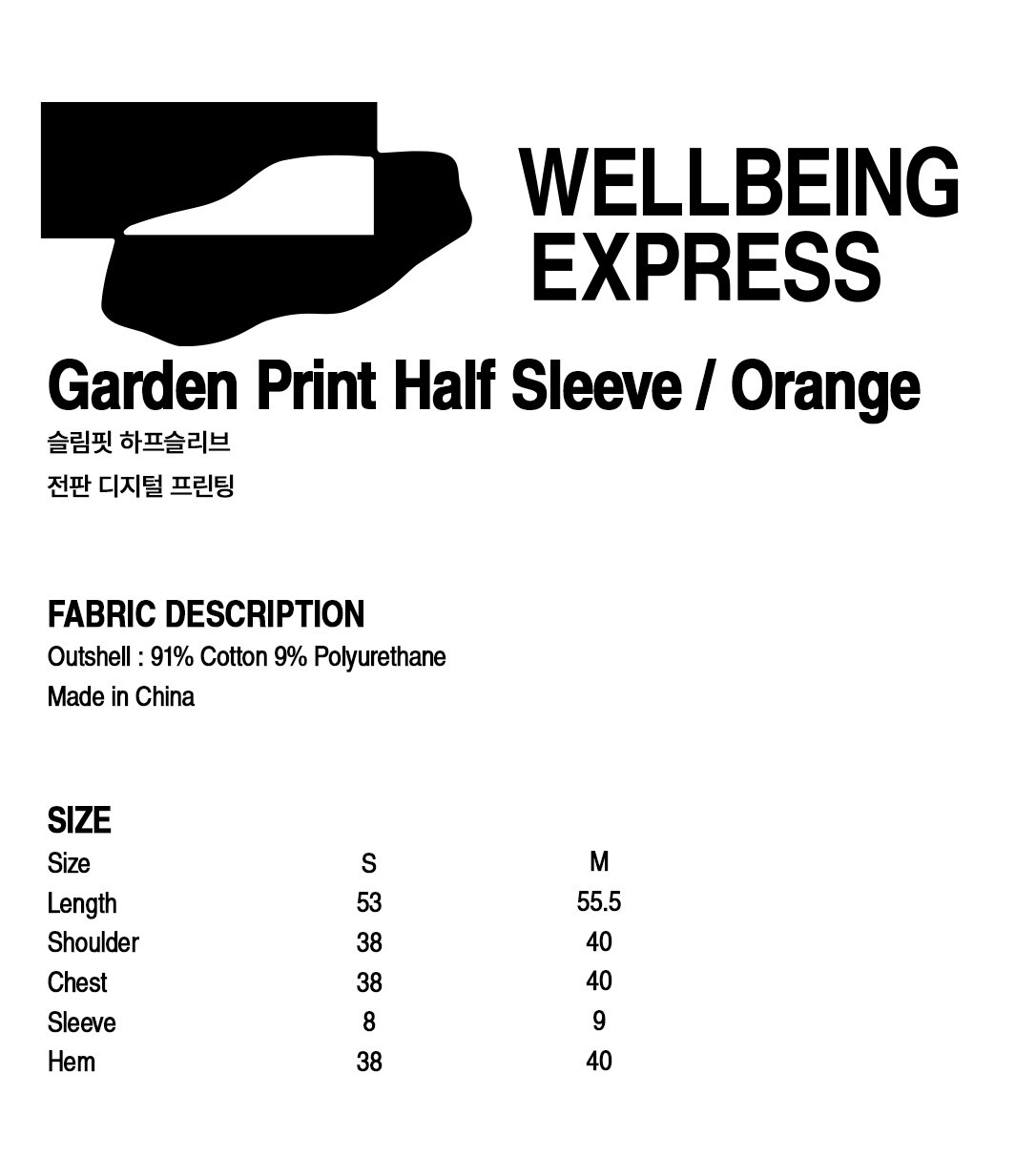 WELLBEING EXPRESS

Garden Print Half Sleeve / Orange

슬림핏 하프슬리브

전판 디지털 프린팅

FABRIC DESCRIPTION

Outshell : 91% Cotton 9% Polyurethane

Made in China

SIZE

| Size | S | M |
|---|---|---|
| Length | 53 | 55.5 |
| Shoulder | 38 | 40 |
| Chest | 38 | 40 |
| Sleeve | 8 | 9 |
| Hem | 38 | 40 |